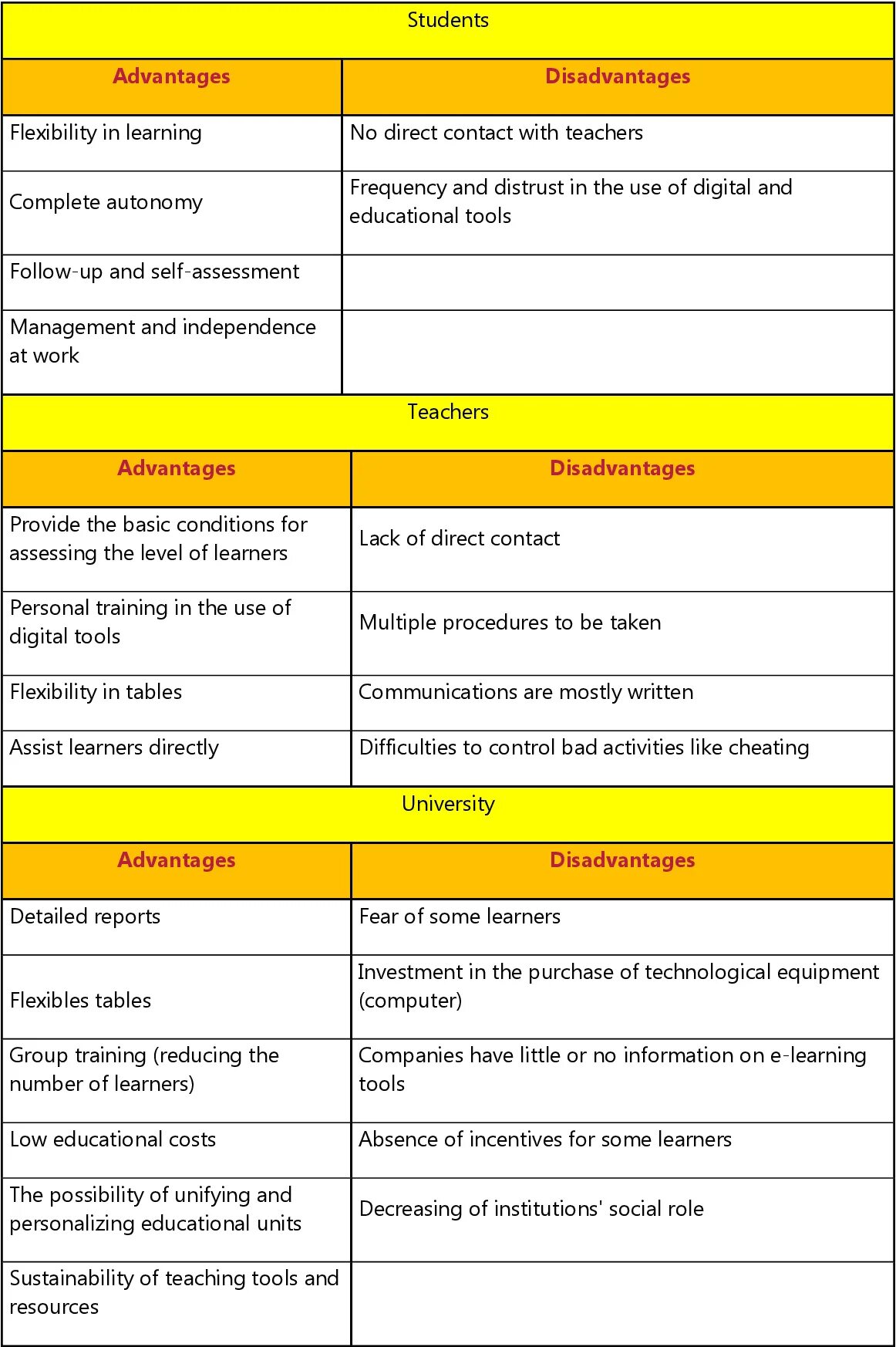 | Students | |
|---|---|
| **Advantages** | **Disadvantages** |
| Flexibility in learning | No direct contact with teachers |
| Complete autonomy | Frequency and distrust in the use of digital and educational tools |
| Follow-up and self-assessment | |
| Management and independence at work | |
| Teachers | |
| **Advantages** | **Disadvantages** |
| Provide the basic conditions for assessing the level of learners | Lack of direct contact |
| Personal training in the use of digital tools | Multiple procedures to be taken |
| Flexibility in tables | Communications are mostly written |
| Assist learners directly | Difficulties to control bad activities like cheating |
| University | |
| **Advantages** | **Disadvantages** |
| Detailed reports | Fear of some learners |
| Flexibles tables | Investment in the purchase of technological equipment (computer) |
| Group training (reducing the number of learners) | Companies have little or no information on e-learning tools |
| Low educational costs | Absence of incentives for some learners |
| The possibility of unifying and personalizing educational units | Decreasing of institutions' social role |
| Sustainability of teaching tools and resources | |